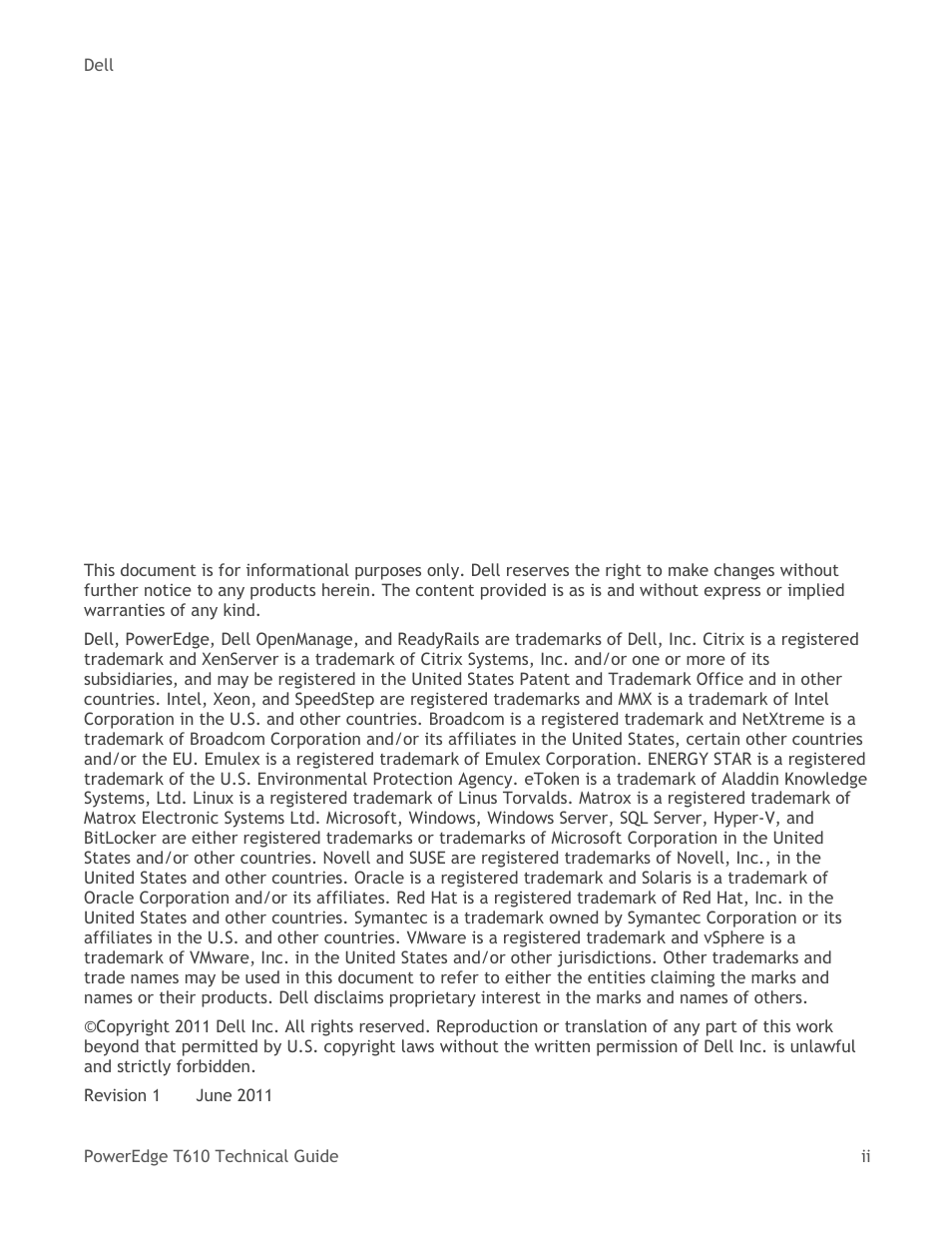 Dell

This document is for informational purposes only. Dell reserves the right to make changes without further notice to any products herein. The content provided is as is and without express or implied warranties of any kind.

Dell, PowerEdge, Dell OpenManage, and ReadyRails are trademarks of Dell, Inc. Citrix is a registered trademark and XenServer is a trademark of Citrix Systems, Inc. and/or one or more of its subsidiaries, and may be registered in the United States Patent and Trademark Office and in other countries. Intel, Xeon, and SpeedStep are registered trademarks and MMX is a trademark of Intel Corporation in the U.S. and other countries. Broadcom is a registered trademark and NetXtreme is a trademark of Broadcom Corporation and/or its affiliates in the United States, certain other countries and/or the EU. Emulex is a registered trademark of Emulex Corporation. ENERGY STAR is a registered trademark of the U.S. Environmental Protection Agency. eToken is a trademark of Aladdin Knowledge Systems, Ltd. Linux is a registered trademark of Linus Torvalds. Matrox is a registered trademark of Matrox Electronic Systems Ltd. Microsoft, Windows, Windows Server, SQL Server, Hyper-V, and BitLocker are either registered trademarks or trademarks of Microsoft Corporation in the United States and/or other countries. Novell and SUSE are registered trademarks of Novell, Inc., in the United States and other countries. Oracle is a registered trademark and Solaris is a trademark of Oracle Corporation and/or its affiliates. Red Hat is a registered trademark of Red Hat, Inc. in the United States and other countries. Symantec is a trademark owned by Symantec Corporation or its affiliates in the U.S. and other countries. VMware is a registered trademark and vSphere is a trademark of VMware, Inc. in the United States and/or other jurisdictions. Other trademarks and trade names may be used in this document to refer to either the entities claiming the marks and names or their products. Dell disclaims proprietary interest in the marks and names of others.

©Copyright 2011 Dell Inc. All rights reserved. Reproduction or translation of any part of this work beyond that permitted by U.S. copyright laws without the written permission of Dell Inc. is unlawful and strictly forbidden.

Revision 1 June 2011

PowerEdge T610 Technical Guide ii